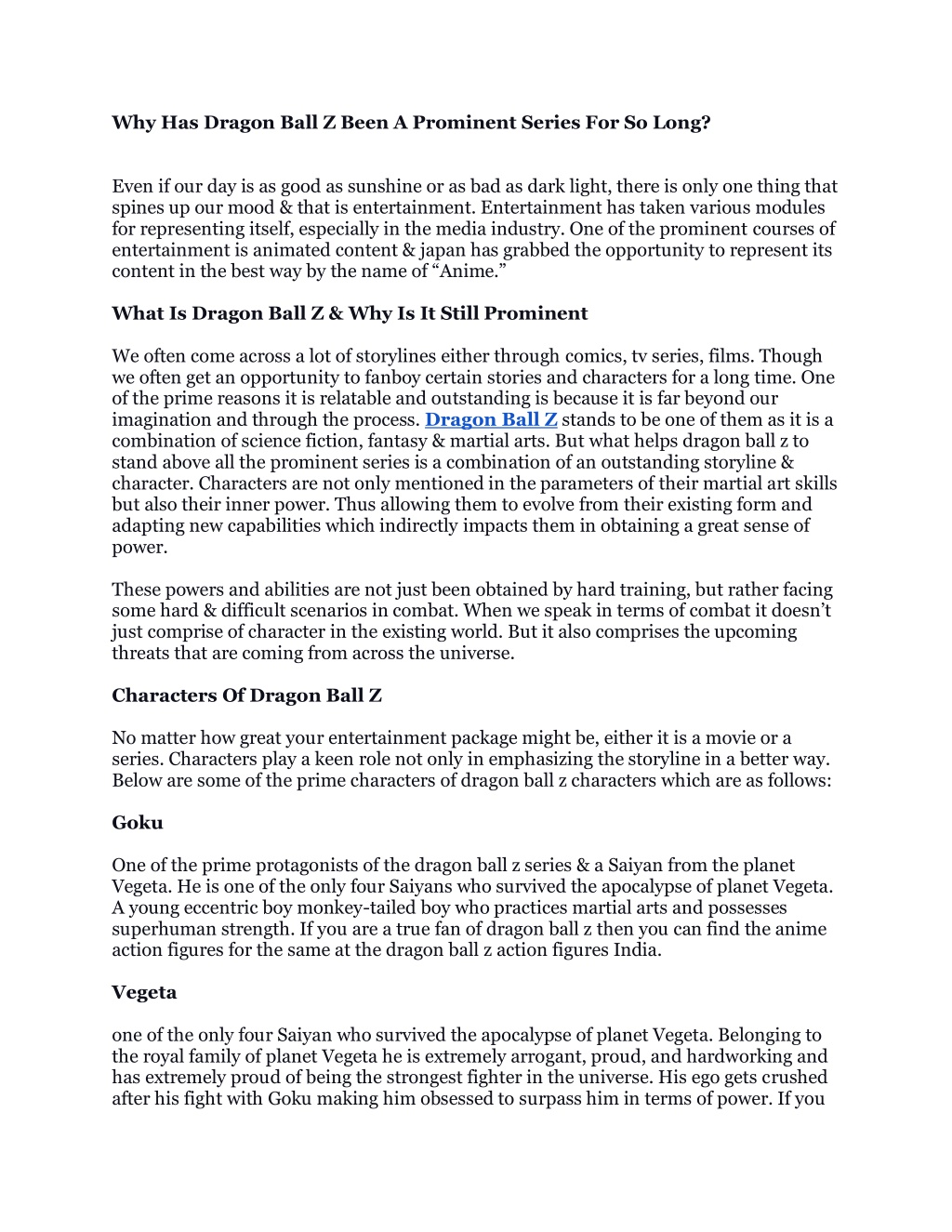 Why Has Dragon Ball Z Been A Prominent Series For So Long?

Even if our day is as good as sunshine or as bad as dark light, there is only one thing that spines up our mood & that is entertainment. Entertainment has taken various modules for representing itself, especially in the media industry. One of the prominent courses of entertainment is animated content & japan has grabbed the opportunity to represent its content in the best way by the name of “Anime.”

What Is Dragon Ball Z & Why Is It Still Prominent

We often come across a lot of storylines either through comics, tv series, films. Though we often get an opportunity to fanboy certain stories and characters for a long time. One of the prime reasons it is relatable and outstanding is because it is far beyond our imagination and through the process. Dragon Ball Z stands to be one of them as it is a combination of science fiction, fantasy & martial arts. But what helps dragon ball z to stand above all the prominent series is a combination of an outstanding storyline & character. Characters are not only mentioned in the parameters of their martial art skills but also their inner power. Thus allowing them to evolve from their existing form and adapting new capabilities which indirectly impacts them in obtaining a great sense of power.

These powers and abilities are not just been obtained by hard training, but rather facing some hard & difficult scenarios in combat. When we speak in terms of combat it doesn’t just comprise of character in the existing world. But it also comprises the upcoming threats that are coming from across the universe.

Characters Of Dragon Ball Z

No matter how great your entertainment package might be, either it is a movie or a series. Characters play a keen role not only in emphasizing the storyline in a better way. Below are some of the prime characters of dragon ball z characters which are as follows:

Goku

One of the prime protagonists of the dragon ball z series & a Saiyan from the planet Vegeta. He is one of the only four Saiyans who survived the apocalypse of planet Vegeta. A young eccentric boy monkey-tailed boy who practices martial arts and possesses superhuman strength. If you are a true fan of dragon ball z then you can find the anime action figures for the same at the dragon ball z action figures India.

Vegeta

one of the only four Saiyan who survived the apocalypse of planet Vegeta. Belonging to the royal family of planet Vegeta he is extremely arrogant, proud, and hardworking and has extremely proud of being the strongest fighter in the universe. His ego gets crushed after his fight with Goku making him obsessed to surpass him in terms of power. If you